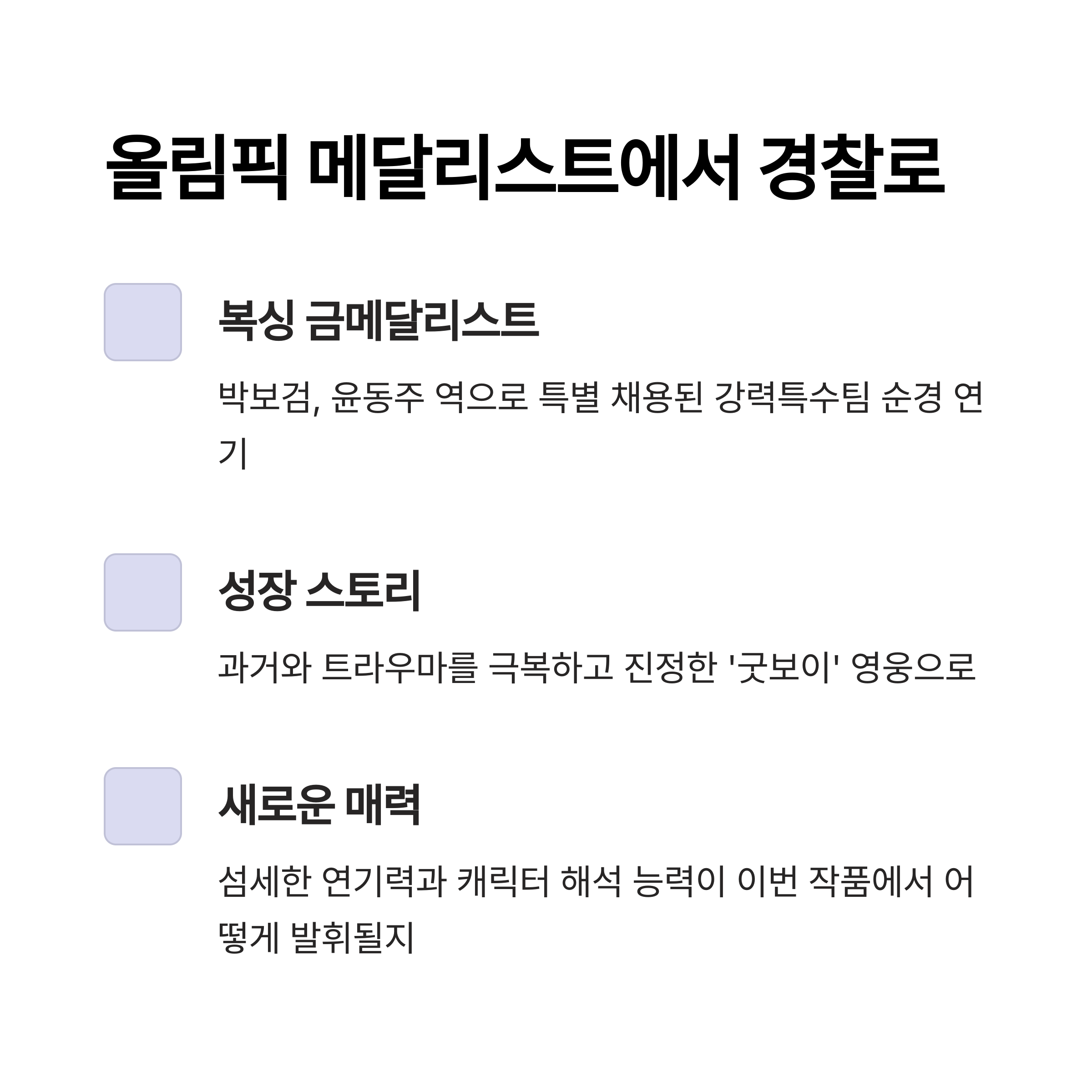 올림픽 메달리스트에서 경찰로

복싱 금메달리스트

박보검, 윤동주 역으로 특별 채용된 강력특수팀 순경 연기

성장 스토리

과거와 트라우마를 극복하고 진정한 '굿보이' 영웅으로

새로운 매력

섬세한 연기력과 캐릭터 해석 능력이 이번 작품에서 어떻게 발휘될지